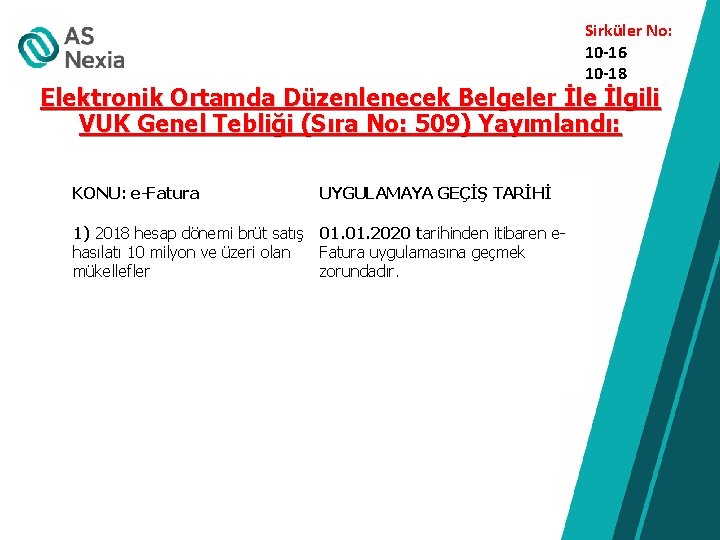 AS Nexia

Sirküler No:
10-16
10-18

Elektronik Ortamda Düzenlenecek Belgeler İle İlgili VUK Genel Tebliği (Sıra No: 509) Yayımlandı:

| KONU: e-Fatura | UYGULAMAYA GEÇİŞ TARİHİ |
|---|---|
| 1) 2018 hesap dönemi brüt satış hasılatı 10 milyon ve üzeri olan mükellefler | 01.01.2020 tarihinden itibaren e-Fatura uygulamasına geçmek zorundadır. |